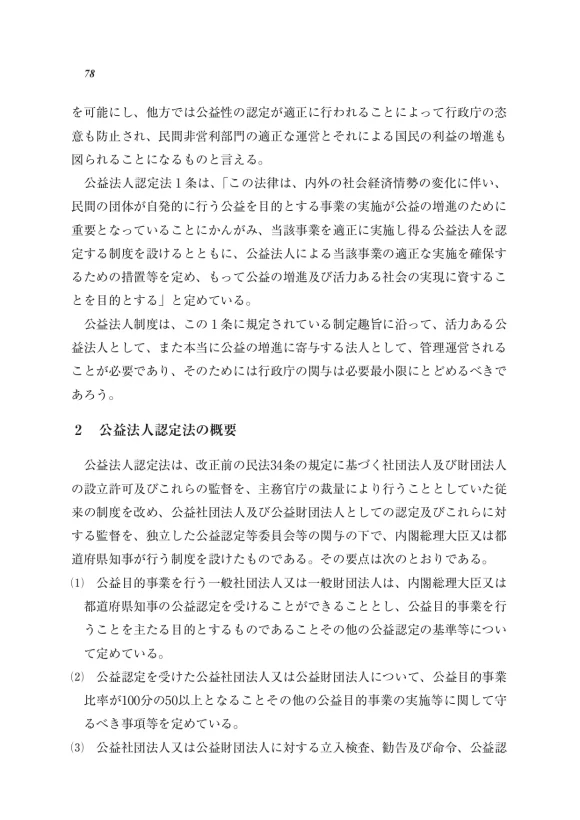 78

を可能にし、他方では公益性の認定が適正に行われることによって行政庁の恣意も防止され、民間非営利部門の適正な運営とそれによる国民の利益の増進も図られることになるものと言える。

公益法人認定法１条は、「この法律は、内外の社会経済情勢の変化に伴い、民間の団体が自発的に行う公益を目的とする事業の実施が公益の増進のために重要となっていることにかんがみ、当該事業を適正に実施し得る公益法人を認定する制度を設けるとともに、公益法人による当該事業の適正な実施を確保するための措置等を定め、もって公益の増進及び活力ある社会の実現に資することを目的とする」と定めている。

公益法人制度は、この１条に規定されている制定趣旨に沿って、活力ある公益法人として、また本当に公益の増進に寄与する法人として、管理運営されることが必要であり、そのためには行政庁の関与は必要最小限にとどめるべきであろう。

2　公益法人認定法の概要

公益法人認定法は、改正前の民法34条の規定に基づく社団法人及び財団法人の設立許可及びこれらの監督を、主務官庁の裁量により行うこととしていた従来の制度を改め、公益社団法人及び公益財団法人としての認定及びこれらに対する監督を、独立した公益認定等委員会等の関与の下で、内閣総理大臣又は都道府県知事が行う制度を設けたものである。その要点は次のとおりである。

⑴　公益目的事業を行う一般社団法人又は一般財団法人は、内閣総理大臣又は都道府県知事の公益認定を受けることができることとし、公益目的事業を行うことを主たる目的とするものであることその他の公益認定の基準等について定めている。

⑵　公益認定を受けた公益社団法人又は公益財団法人について、公益目的事業比率が100分の50以上となることその他の公益目的事業の実施等に関して守るべき事項等を定めている。

⑶　公益社団法人又は公益財団法人に対する立入検査、勧告及び命令、公益認